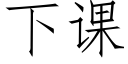 下课